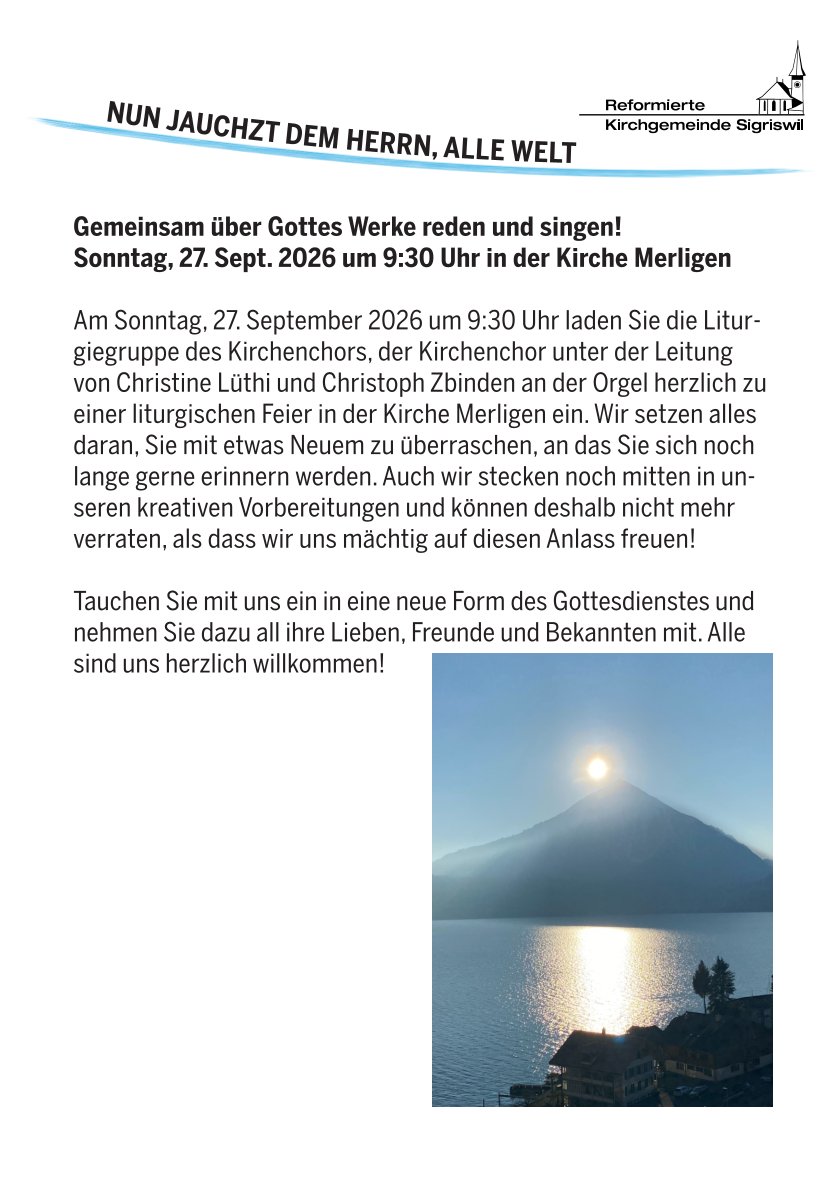 NUN JAUCHZT DEM HERRN, ALLE WELT

Reformierte
Kirchgemeinde Sigriswil

Gemeinsam über Gottes Werke reden und singen!
Sonntag, 27. Sept. 2026 um 9:30 Uhr in der Kirche Merligen

Am Sonntag, 27. September 2026 um 9:30 Uhr laden Sie die Liturgiegruppe des Kirchenchors, der Kirchenchor unter der Leitung von Christine Lüthi und Christoph Zbinden an der Orgel herzlich zu einer liturgischen Feier in der Kirche Merligen ein. Wir setzen alles daran, Sie mit etwas Neuem zu überraschen, an das Sie sich noch lange gerne erinnern werden. Auch wir stecken noch mitten in unseren kreativen Vorbereitungen und können deshalb nicht mehr verraten, als dass wir uns mächtig auf diesen Anlass freuen!

Tauchen Sie mit uns ein in eine neue Form des Gottesdienstes und nehmen Sie dazu all ihre Lieben, Freunde und Bekannten mit. Alle sind uns herzlich willkommen!